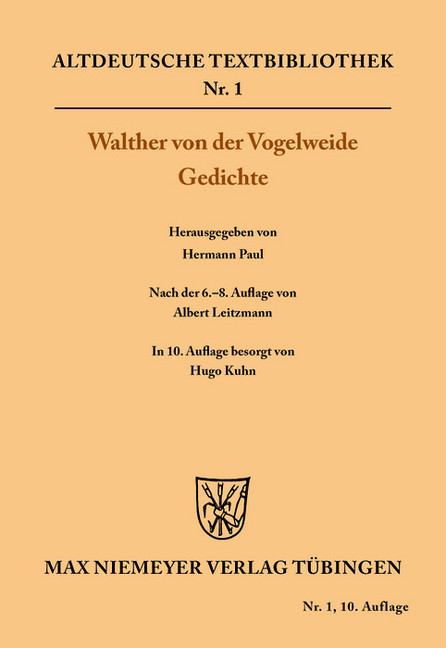 ALTDEUTSCHE TEXTBIBLIOTHEK
Nr. 1

Walther von der Vogelweide
Gedichte

Herausgegeben von
Hermann Paul

Nach der 6.–8. Auflage von
Albert Leitzmann

In 10. Auflage besorgt von
Hugo Kuhn

MAX NIEMEYER VERLAG TÜBINGEN

Nr. 1, 10. Auflage